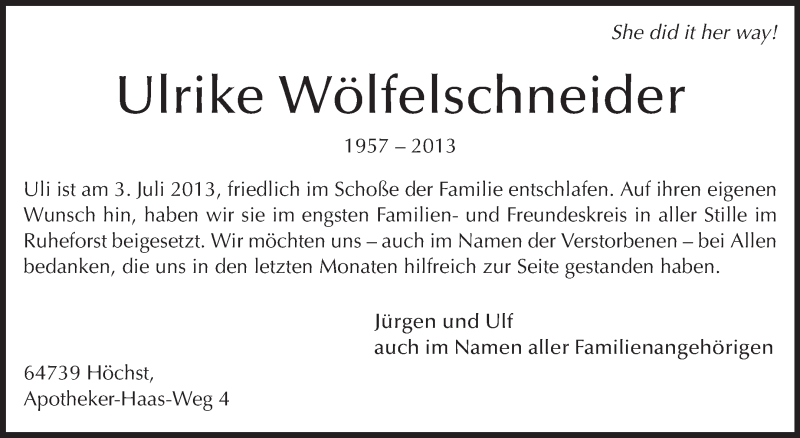 She did it her way!

Ulrike Wölfelschneider

1957 – 2013

Uli ist am 3. Juli 2013, friedlich im Schoße der Familie entschlafen. Auf ihren eigenen Wunsch hin, haben wir sie im engsten Familien- und Freundeskreis in aller Stille im Ruheforst beigesetzt. Wir möchten uns – auch im Namen der Verstorbenen – bei Allen bedanken, die uns in den letzten Monaten hilfreich zur Seite gestanden haben.

Jürgen und Ulf
auch im Namen aller Familienangehörigen

64739 Höchst,
Apotheker-Haas-Weg 4